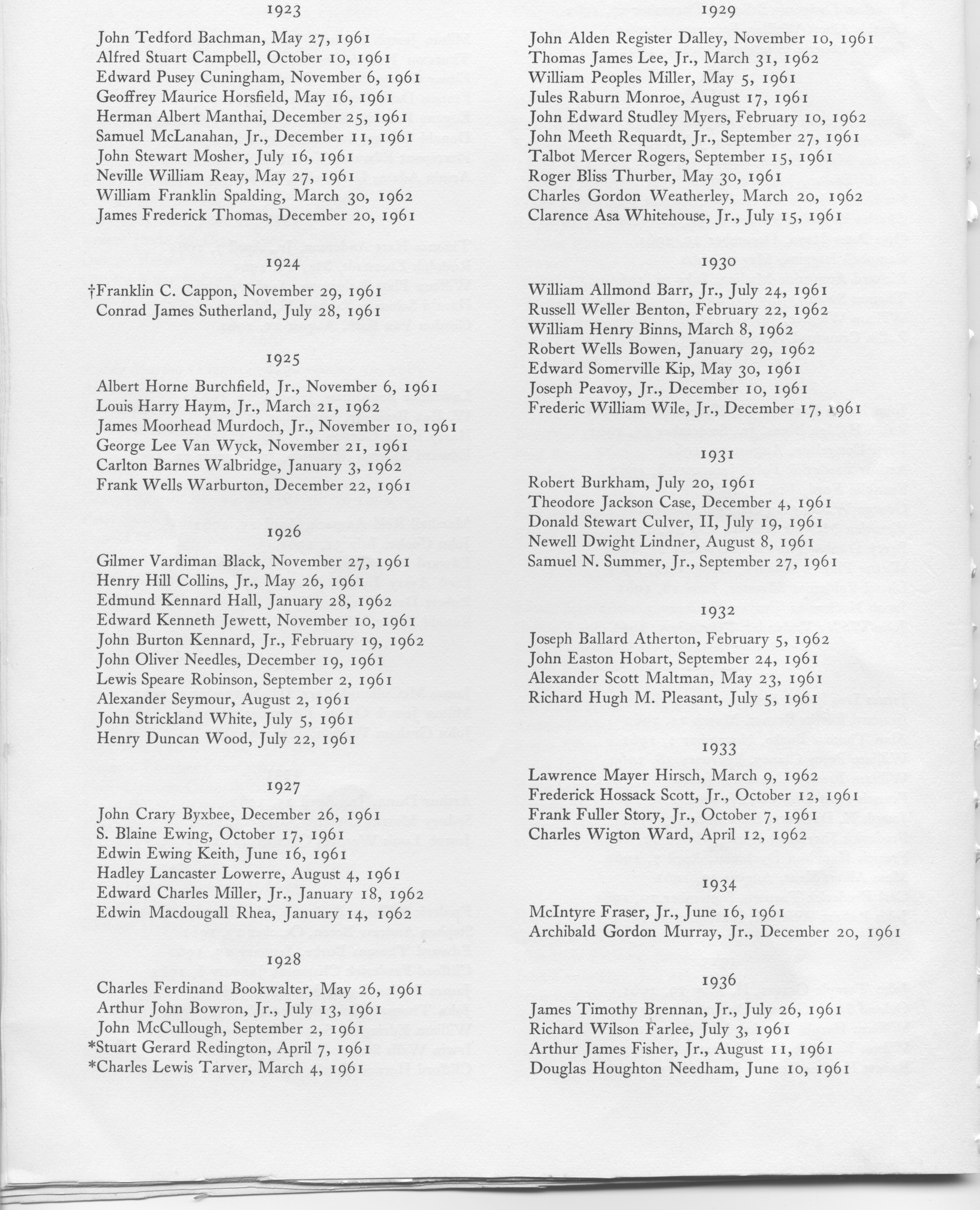 1923

John Tedford Bachman, May 27, 1961
Alfred Stuart Campbell, October 10, 1961
Edward Pusey Cuningham, November 6, 1961
Geoffrey Maurice Horsfield, May 16, 1961
Herman Albert Manthai, December 25, 1961
Samuel McLanahan, Jr., December 11, 1961
John Stewart Mosher, July 16, 1961
Neville William Reay, May 27, 1961
William Franklin Spalding, March 30, 1962
James Frederick Thomas, December 20, 1961

1924

†Franklin C. Cappon, November 29, 1961
Conrad James Sutherland, July 28, 1961

1925

Albert Horne Burchfield, Jr., November 6, 1961
Louis Harry Haym, Jr., March 21, 1962
James Moorhead Murdoch, Jr., November 10, 1961
George Lee Van Wyck, November 21, 1961
Carlton Barnes Walbridge, January 3, 1962
Frank Wells Warburton, December 22, 1961

1926

Gilmer Vardiman Black, November 27, 1961
Henry Hill Collins, Jr., May 26, 1961
Edmund Kennard Hall, January 28, 1962
Edward Kenneth Jewett, November 10, 1961
John Burton Kennard, Jr., February 19, 1962
John Oliver Needles, December 19, 1961
Lewis Speare Robinson, September 2, 1961
Alexander Seymour, August 2, 1961
John Strickland White, July 5, 1961
Henry Duncan Wood, July 22, 1961

1927

John Crary Byxbee, December 26, 1961
S. Blaine Ewing, October 17, 1961
Edwin Ewing Keith, June 16, 1961
Hadley Lancaster Lowerre, August 4, 1961
Edward Charles Miller, Jr., January 18, 1962
Edwin Macdougall Rhea, January 14, 1962

1928

Charles Ferdinand Bookwalter, May 26, 1961
Arthur John Bowron, Jr., July 13, 1961
John McCullough, September 2, 1961
*Stuart Gerard Redington, April 7, 1961
*Charles Lewis Tarver, March 4, 1961

1929

John Alden Register Dalley, November 10, 1961
Thomas James Lee, Jr., March 31, 1962
William Peoples Miller, May 5, 1961
Jules Raburn Monroe, August 17, 1961
John Edward Studley Myers, February 10, 1962
John Meeth Requardt, Jr., September 27, 1961
Talbot Mercer Rogers, September 15, 1961
Roger Bliss Thurber, May 30, 1961
Charles Gordon Weatherley, March 20, 1962
Clarence Asa Whitehouse, Jr., July 15, 1961

1930

William Allmond Barr, Jr., July 24, 1961
Russell Weller Benton, February 22, 1962
William Henry Binns, March 8, 1962
Robert Wells Bowen, January 29, 1962
Edward Somerville Kip, May 30, 1961
Joseph Peavoy, Jr., December 10, 1961
Frederic William Wile, Jr., December 17, 1961

1931

Robert Burkham, July 20, 1961
Theodore Jackson Case, December 4, 1961
Donald Stewart Culver, II, July 19, 1961
Newell Dwight Lindner, August 8, 1961
Samuel N. Summer, Jr., September 27, 1961

1932

Joseph Ballard Atherton, February 5, 1962
John Easton Hobart, September 24, 1961
Alexander Scott Maltman, May 23, 1961
Richard Hugh M. Pleasant, July 5, 1961

1933

Lawrence Mayer Hirsch, March 9, 1962
Frederick Hossack Scott, Jr., October 12, 1961
Frank Fuller Story, Jr., October 7, 1961
Charles Wigton Ward, April 12, 1962

1934

McIntyre Fraser, Jr., June 16, 1961
Archibald Gordon Murray, Jr., December 20, 1961

1936

James Timothy Brennan, Jr., July 26, 1961
Richard Wilson Farlee, July 3, 1961
Arthur James Fisher, Jr., August 11, 1961
Douglas Houghton Needham, June 10, 1961